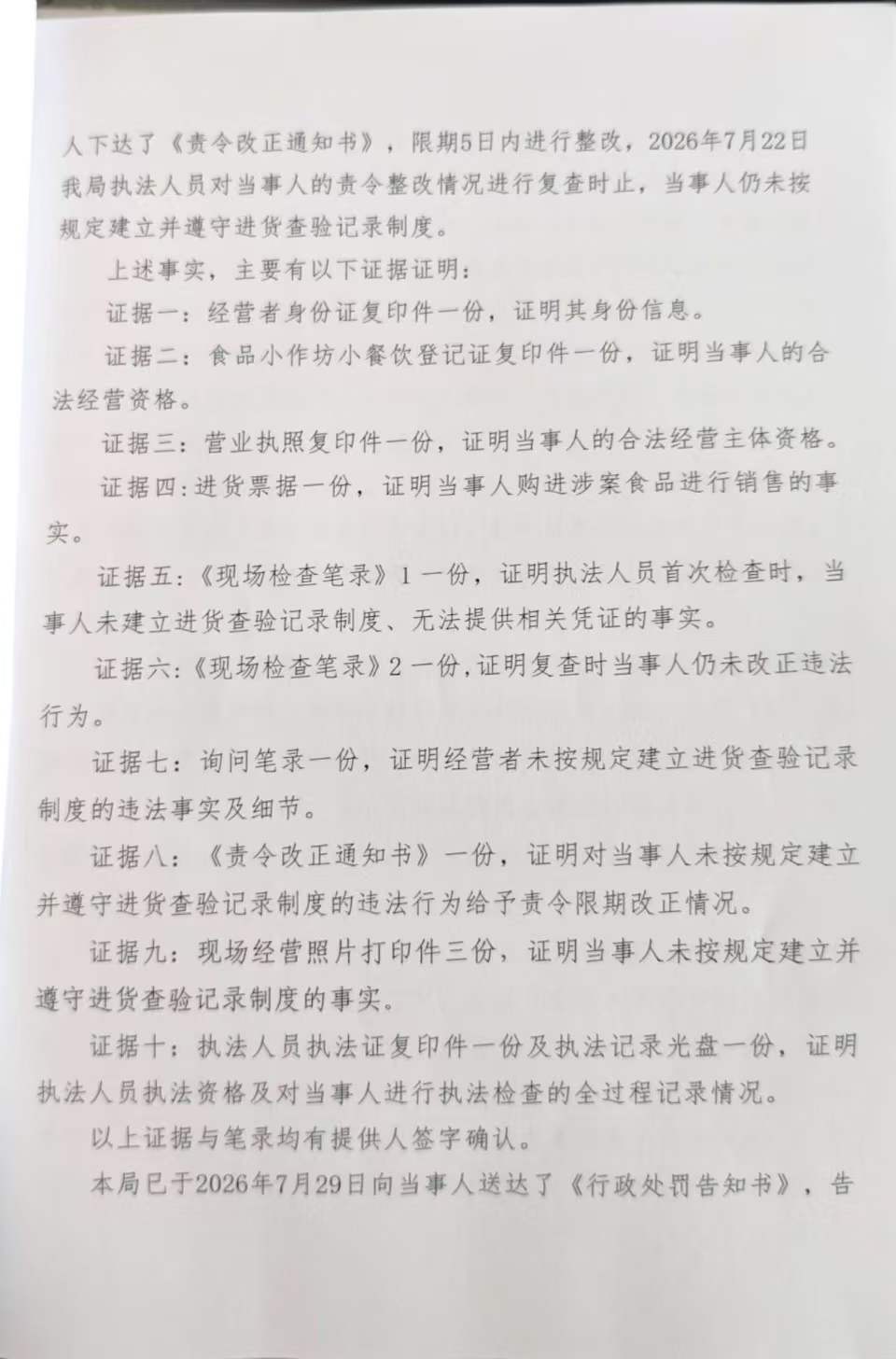 人下达了《责令改正通知书》，限期5日内进行整改，2026年7月22日我局执法人员对当事人的责令整改情况进行复查时止，当事人仍未按规定建立并遵守进货查验记录制度。

上述事实，主要有以下证据证明：

证据一：经营者身份证复印件一份，证明其身份信息。

证据二：食品小作坊小餐饮登记证复印件一份，证明当事人的合法经营资格。

证据三：营业执照复印件一份，证明当事人的合法经营主体资格。

证据四：进货票据一份，证明当事人购进涉案食品进行销售的事实。

证据五：《现场检查笔录》1一份，证明执法人员首次检查时，当事人未建立进货查验记录制度、无法提供相关凭证的事实。

证据六：《现场检查笔录》2一份，证明复查时当事人仍未改正违法行为。

证据七：询问笔录一份，证明经营者未按规定建立进货查验记录制度的违法事实及细节。

证据八：《责令改正通知书》一份，证明对当事人未按规定建立并遵守进货查验记录制度的违法行为给予责令限期改正情况。

证据九：现场经营照片打印件三份，证明当事人未按规定建立并遵守进货查验记录制度的事实。

证据十：执法人员执法证复印件一份及执法记录光盘一份，证明执法人员执法资格及对当事人进行执法检查的全过程记录情况。

以上证据与笔录均有提供人签字确认。

本局已于2026年7月29日向当事人送达了《行政处罚告知书》，告